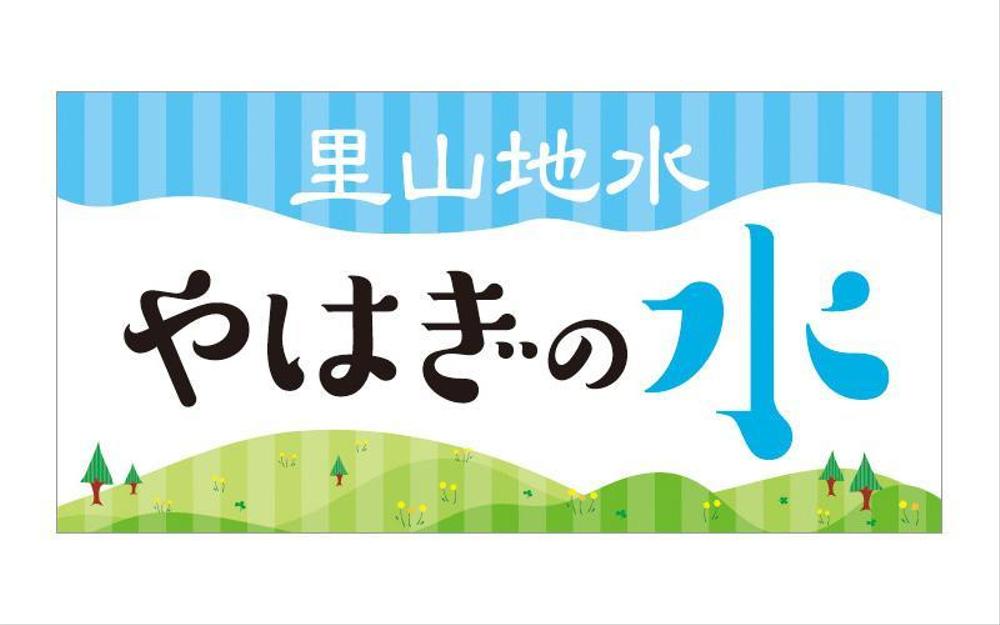 里山地水

やはぎの水